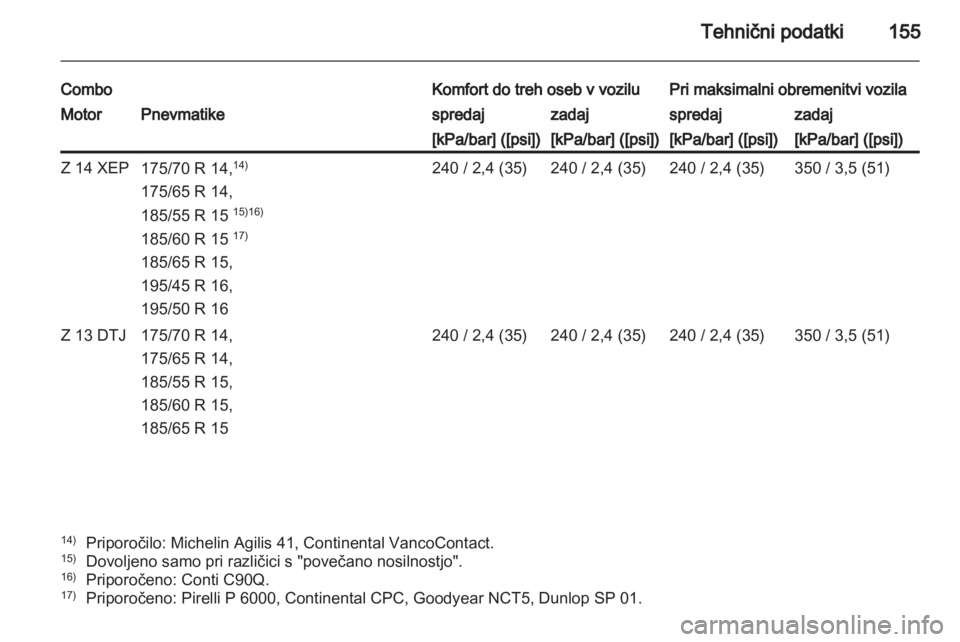 Tehnični podatki 155

| Combo | | Komfort do treh oseb v vozilu | | Pri maksimalni obremenitvi vozila | |
|---|---|---|---|---|---|
| Motor | Pnevmatike | spredaj | zadaj | spredaj | zadaj |
| | | [kPa/bar] ([psi]) | [kPa/bar] ([psi]) | [kPa/bar] ([psi]) | [kPa/bar] ([psi]) |
| Z 14 XEP | 175/70 R 14,$^{14)}$ 175/65 R 14, 185/55 R 15 $^{15)16)}$ 185/60 R 15 $^{17)}$ 185/65 R 15, 195/45 R 16, 195/50 R 16 | 240 / 2,4 (35) | 240 / 2,4 (35) | 240 / 2,4 (35) | 350 / 3,5 (51) |
| Z 13 DTJ | 175/70 R 14, 175/65 R 14, 185/55 R 15, 185/60 R 15, 185/65 R 15 | 240 / 2,4 (35) | 240 / 2,4 (35) | 240 / 2,4 (35) | 350 / 3,5 (51) |

$^{14)}$ Priporočilo: Michelin Agilis 41, Continental VancoContact.
$^{15)}$ Dovoljeno samo pri različici s "povečano nosilnostjo".
$^{16)}$ Priporočeno: Conti C90Q.
$^{17)}$ Priporočeno: Pirelli P 6000, Continental CPC, Goodyear NCT5, Dunlop SP 01.

carmanualsonline.info